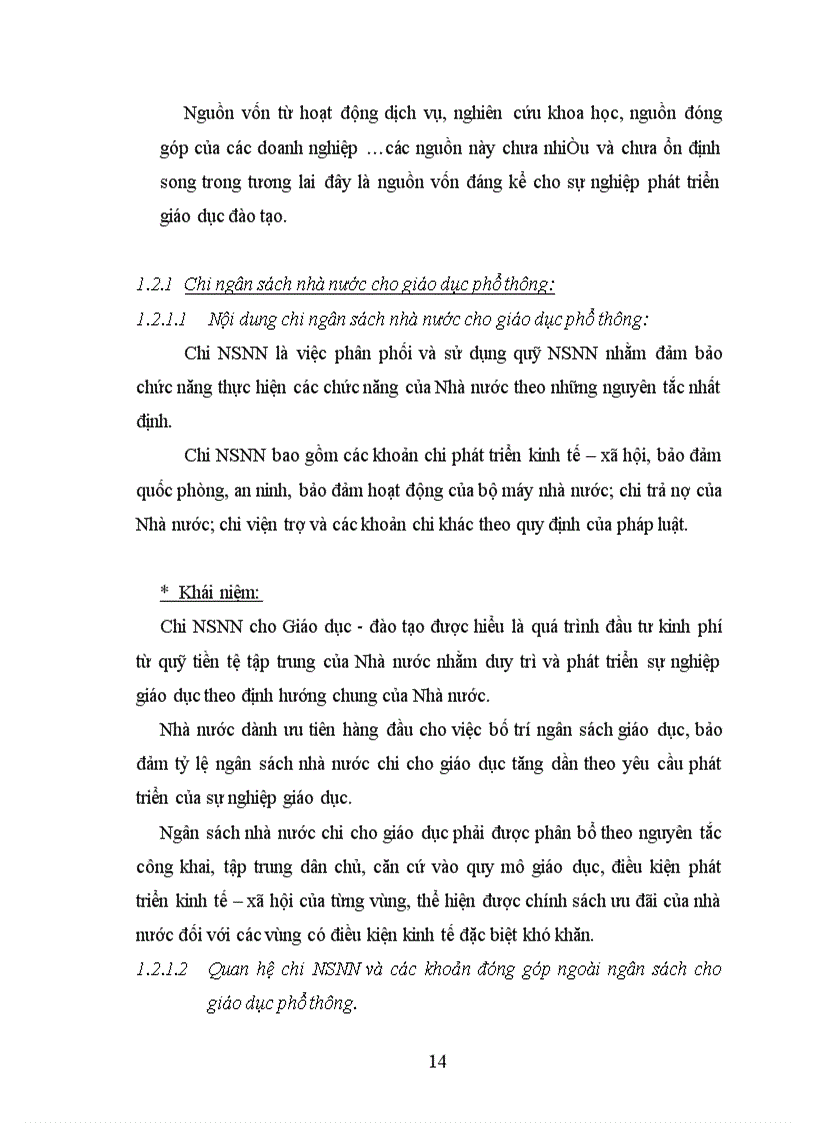 Nguồn vốn từ hoạt động dịch vụ, nghiên cứu khoa học, nguồn đóng góp của các doanh nghiệp …các nguồn này chưa nhiÒu và chưa ổn định song trong tương lai đây là nguồn vốn đáng kể cho sự nghiệp phát triển giáo dục đào tạo.

1.2.1 Chi ngân sách nhà nước cho giáo dục phổ thông:

1.2.1.1 Nội dung chi ngân sách nhà nước cho giáo dục phổ thông:

Chi NSNN là việc phân phối và sử dụng quỹ NSNN nhằm đảm bảo chức năng thực hiện các chức năng của Nhà nước theo những nguyên tắc nhất định.

Chi NSNN bao gồm các khoản chi phát triển kinh tế – xã hội, bảo đảm quốc phòng, an ninh, bảo đảm hoạt động của bộ máy nhà nước; chi trả nợ của Nhà nước; chi viện trợ và các khoản chi khác theo quy định của pháp luật.

* Khái niệm:

Chi NSNN cho Giáo dục - đào tạo được hiểu là quá trình đầu tư kinh phí từ quỹ tiền tệ tập trung của Nhà nước nhằm duy trì và phát triển sự nghiệp giáo dục theo định hướng chung của Nhà nước.

Nhà nước dành ưu tiên hàng đầu cho việc bố trí ngân sách giáo dục, bảo đảm tỷ lệ ngân sách nhà nước chi cho giáo dục tăng dần theo yêu cầu phát triển của sự nghiệp giáo dục.

Ngân sách nhà nước chi cho giáo dục phải được phân bổ theo nguyên tắc công khai, tập trung dân chủ, căn cứ vào quy mô giáo dục, điều kiện phát triển kinh tế – xã hội của từng vùng, thể hiện được chính sách ưu đãi của nhà nước đối với các vùng có điều kiện kinh tế đặc biệt khó khăn.

1.2.1.2 Quan hệ chi NSNN và các khoản đóng góp ngoài ngân sách cho giáo dục phổ thông.

14